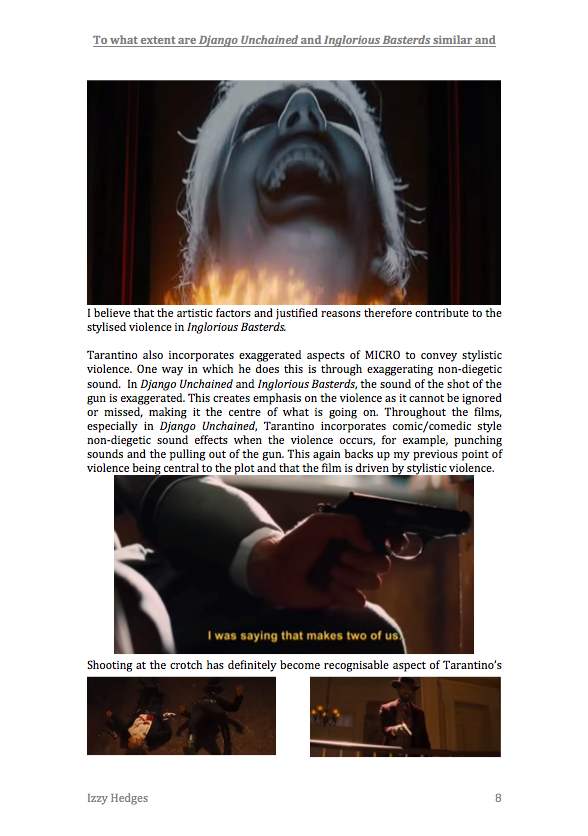 To what extent are Django Unchained and Inglorious Basterds similar and

I believe that the artistic factors and justified reasons therefore contribute to the stylised violence in Inglorious Basterds.

Tarantino also incorporates exaggerated aspects of MICRO to convey stylistic violence. One way in which he does this is through exaggerating non-diegetic sound. In Django Unchained and Inglorious Basterds, the sound of the shot of the gun is exaggerated. This creates emphasis on the violence as it cannot be ignored or missed, making it the centre of what is going on. Throughout the films, especially in Django Unchained, Tarantino incorporates comic/comedic style non-diegetic sound effects when the violence occurs, for example, punching sounds and the pulling out of the gun. This again backs up my previous point of violence being central to the plot and that the film is driven by stylistic violence.

I was saying that makes two of us.

Shooting at the crotch has definitely become recognisable aspect of Tarantino's

Izzy Hedges 8